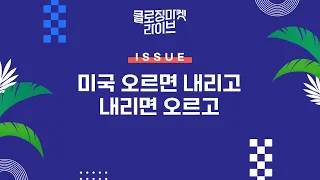 클로징마켓
라이브

ISSUE

미국 오르면 내리고
내리면 오르고